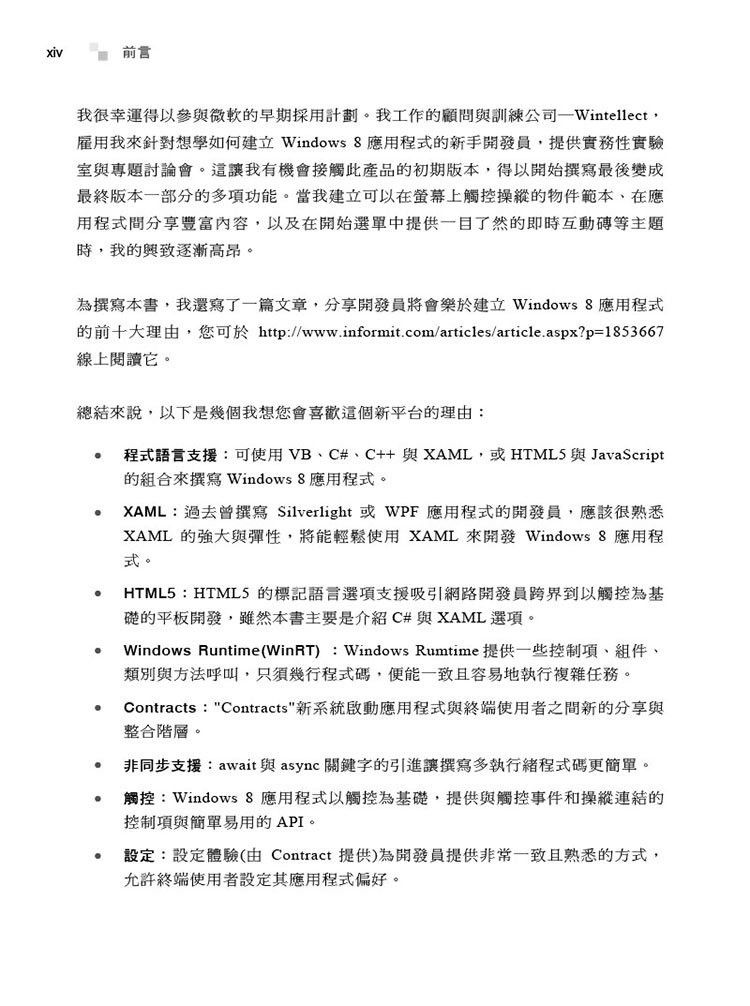 xiv 前言

我很幸運得以參與微軟的早期採用計劃。我工作的顧問與訓練公司—Wintellect，雇用我來針對想學如何建立 Windows 8 應用程式的新手開發員，提供實務性實驗室與專題討論會。這讓我有機會接觸此產品的初期版本，得以開始撰寫最後變成最終版本一部分的多項功能。當我建立可以在螢幕上觸控操縱的物件範本、在應用程式間分享豐富內容，以及在開始選單中提供一目了然的即時互動磚等主題時，我的興致逐漸高昂。

為撰寫本書，我還寫了一篇文章，分享開發員將會樂於建立 Windows 8 應用程式的前十大理由，您可於 http://www.informit.com/articles/article.aspx?p=1853667 線上閱讀它。

總結來說，以下是幾個我想您會喜歡這個新平台的理由：

• 程式語言支援：可使用 VB、C#、C++ 與 XAML，或 HTML5 與 JavaScript 的組合來撰寫 Windows 8 應用程式。

• XAML：過去曾撰寫 Silverlight 或 WPF 應用程式的開發員，應該很熟悉 XAML 的強大與彈性，將能輕鬆使用 XAML 來開發 Windows 8 應用程式。

• HTML5：HTML5 的標記語言選項支援吸引網路開發員跨界到以觸控為基礎的平板開發，雖然本書主要是介紹 C# 與 XAML 選項。

• Windows Runtime(WinRT) ：Windows Rumtime 提供一些控制項、組件、類別與方法呼叫，只須幾行程式碼，便能一致且容易地執行複雜任務。

• Contracts："Contracts"新系統啟動應用程式與終端使用者之間新的分享與整合階層。

• 非同步支援：await 與 async 關鍵字的引進讓撰寫多執行緒程式碼更簡單。

• 觸控：Windows 8 應用程式以觸控為基礎，提供與觸控事件和操縱連結的控制項與簡單易用的 API。

• 設定：設定體驗(由 Contract 提供)為開發員提供非常一致且熟悉的方式，允許終端使用者設定其應用程式偏好。